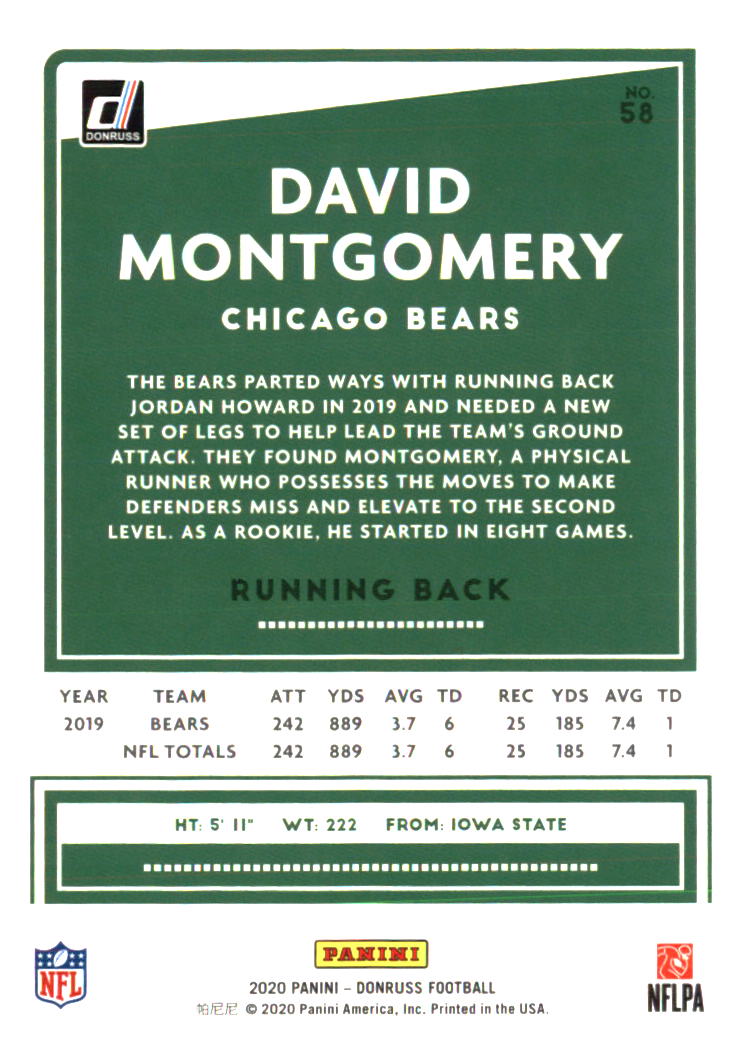 DONRUSS

NO. 58

DAVID MONTGOMERY

CHICAGO BEARS

THE BEARS PARTED WAYS WITH RUNNING BACK JORDAN HOWARD IN 2019 AND NEEDED A NEW SET OF LEGS TO HELP LEAD THE TEAM'S GROUND ATTACK. THEY FOUND MONTGOMERY, A PHYSICAL RUNNER WHO POSSESSES THE MOVES TO MAKE DEFENDERS MISS AND ELEVATE TO THE SECOND LEVEL. AS A ROOKIE, HE STARTED IN EIGHT GAMES.

RUNNING BACK

| YEAR | TEAM | ATT | YDS | AVG | TD | REC | YDS | AVG | TD |
|---|---|---|---|---|---|---|---|---|---|
| 2019 | BEARS | 242 | 889 | 3.7 | 6 | 25 | 185 | 7.4 | 1 |
| | NFL TOTALS | 242 | 889 | 3.7 | 6 | 25 | 185 | 7.4 | 1 |

HT: 5' 11" WT: 222 FROM: IOWA STATE

NFL

PANINI
2020 PANINI - DONRUSS FOOTBALL
帕尼尼 © 2020 Panini America, Inc. Printed in the USA.

NFLPA